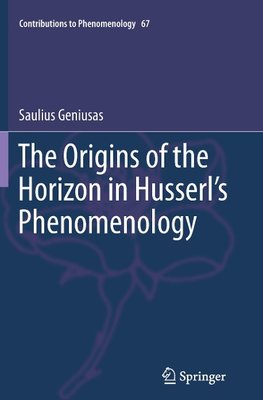 Contributions to Phenomenology 67

Saulius Geniusas

The Origins of the Horizon in Husserl's Phenomenology

Springer